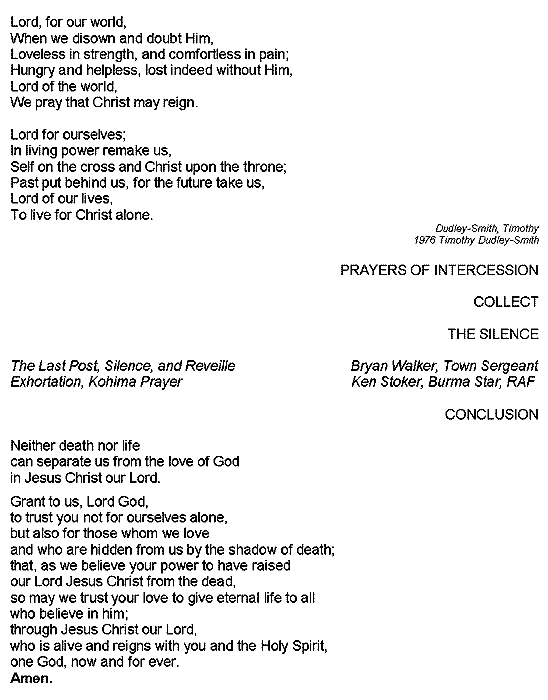 Lord, for our world,
When we disown and doubt Him,
Loveless in strength, and comfortless in pain;
Hungry and helpless, lost indeed without Him,
Lord of the world,
We pray that Christ may reign.

Lord for ourselves;
In living power remake us,
Self on the cross and Christ upon the throne;
Past put behind us, for the future take us,
Lord of our lives,
To live for Christ alone.

Dudley-Smith, Timothy
1976 Timothy Dudley-Smith

PRAYERS OF INTERCESSION

COLLECT

THE SILENCE

The Last Post, Silence, and Reveille
Exhortation, Kohima Prayer

Bryan Walker, Town Sergeant
Ken Stoker, Burma Star, RAF

CONCLUSION

Neither death nor life
can separate us from the love of God
in Jesus Christ our Lord.

Grant to us, Lord God,
to trust you not for ourselves alone,
but also for those whom we love
and who are hidden from us by the shadow of death;
that, as we believe your power to have raised
our Lord Jesus Christ from the dead,
so may we trust your love to give eternal life to all
who believe in him;
through Jesus Christ our Lord,
who is alive and reigns with you and the Holy Spirit,
one God, now and for ever.
Amen.